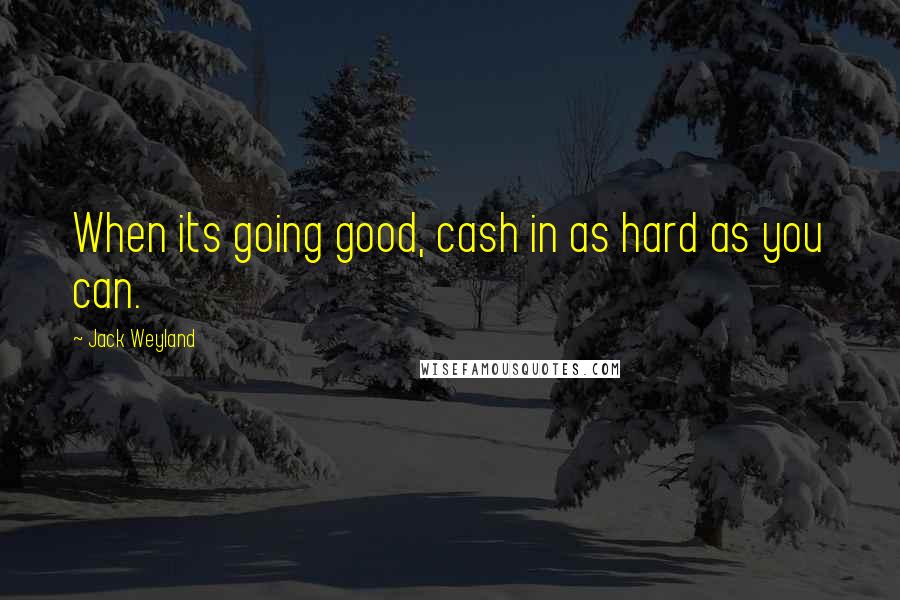 When its going good, cash in as hard as you can.

~ Jack Weyland

WISEFAMOUSQUOTES.COM